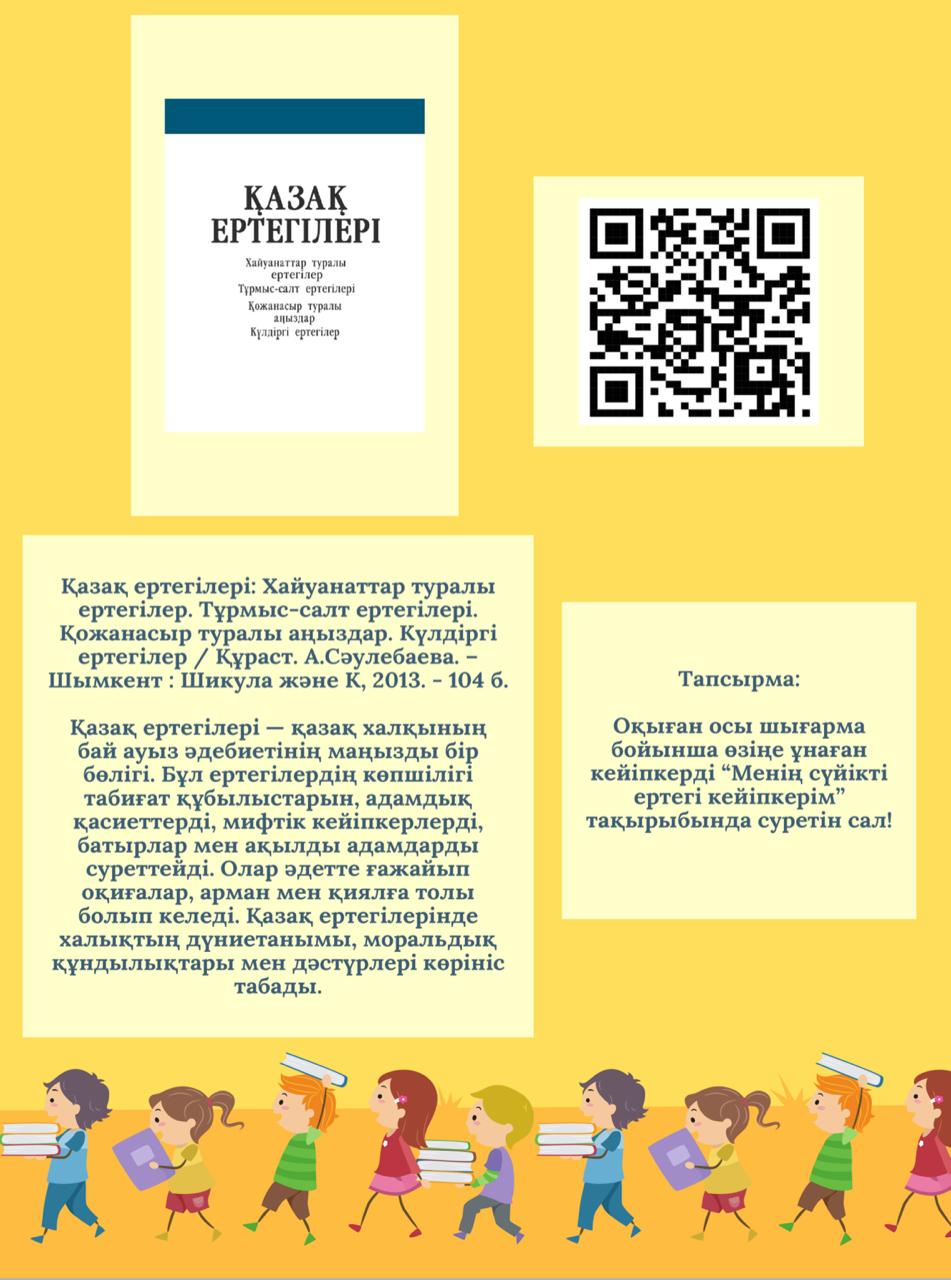 ҚАЗАҚ ЕРТЕГІЛЕРІ

Хайуанаттар туралы ертегілер
Тұрмыс-салт ертегілері
Қожанасыр туралы аңыздар
Күлдіргі ертегілер

Қазақ ертегілері: Хайуанаттар туралы ертегілер. Тұрмыс-салт ертегілері. Қожанасыр туралы аңыздар. Күлдіргі ертегілер / Құраст. А.Сәулебаева. – Шымкент : Шикула және К, 2013. - 104 б.

Қазақ ертегілері — қазақ халқының бай ауыз әдебиетінің маңызды бір бөлігі. Бұл ертегілердің көпшілігі табиғат құбылыстарын, адамдық қасиеттерді, мифтік кейіпкерлерді, батырлар мен ақылды адамдарды суреттейді. Олар әдетте ғажайып оқиғалар, арман мен қиялға толы болып келеді. Қазақ ертегілерінде халықтың дүниетанымы, моральдық құндылықтары мен дәстүрлері көрініс табады.

Тапсырма:

Оқыған осы шығарма бойынша өзіңе ұнаған кейіпкерді "Менің сүйікті ертегі кейіпкерім" тақырыбында суретін сал!